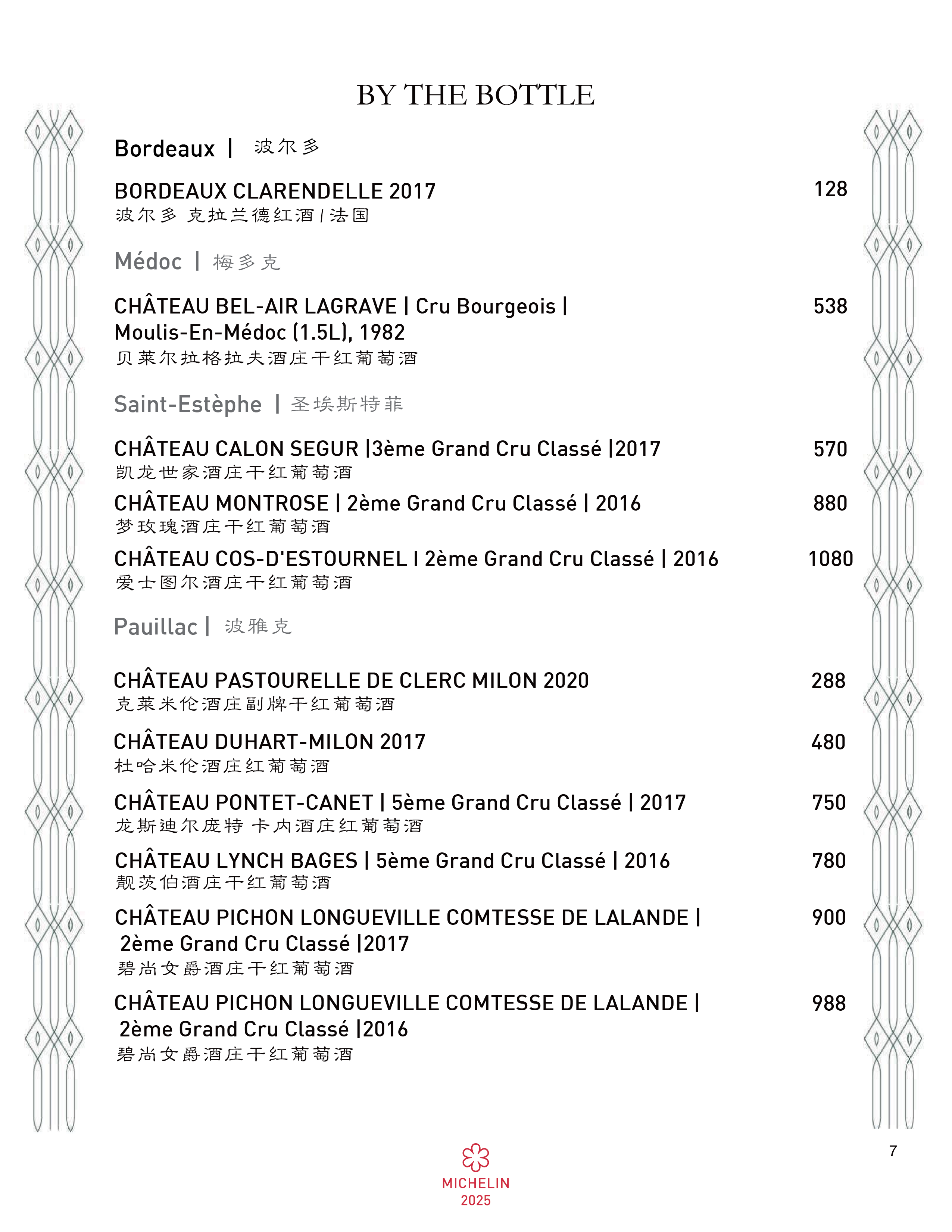 BY THE BOTTLE

Bordeaux | 波尔多

BORDEAUX CLARENDELLE 2017 128
波尔多 克拉兰德红酒 / 法国

Médoc | 梅多克

CHÂTEAU BEL-AIR LAGRAVE | Cru Bourgeois | Moulis-En-Médoc (1.5L), 1982 538
贝莱尔拉格拉夫酒庄干红葡萄酒

Saint-Estèphe | 圣埃斯特菲

CHÂTEAU CALON SEGUR |3ème Grand Cru Classé |2017 570
凯龙世家酒庄干红葡萄酒

CHÂTEAU MONTROSE | 2ème Grand Cru Classé | 2016 880
梦玫瑰酒庄干红葡萄酒

CHÂTEAU COS-D'ESTOURNEL I 2ème Grand Cru Classé | 2016 1080
爱士图尔酒庄干红葡萄酒

Pauillac | 波雅克

CHÂTEAU PASTOURELLE DE CLERC MILON 2020 288
克莱米伦酒庄副牌干红葡萄酒

CHÂTEAU DUHART-MILON 2017 480
杜哈米伦酒庄红葡萄酒

CHÂTEAU PONTET-CANET | 5ème Grand Cru Classé | 2017 750
龙斯迪尔庞特 卡内酒庄红葡萄酒

CHÂTEAU LYNCH BAGES | 5ème Grand Cru Classé | 2016 780
靓茨伯酒庄干红葡萄酒

CHÂTEAU PICHON LONGUEVILLE COMTESSE DE LALANDE | 2ème Grand Cru Classé |2017 900
碧尚女爵酒庄干红葡萄酒

CHÂTEAU PICHON LONGUEVILLE COMTESSE DE LALANDE | 2ème Grand Cru Classé |2016 988
碧尚女爵酒庄干红葡萄酒

7

MICHELIN
2025